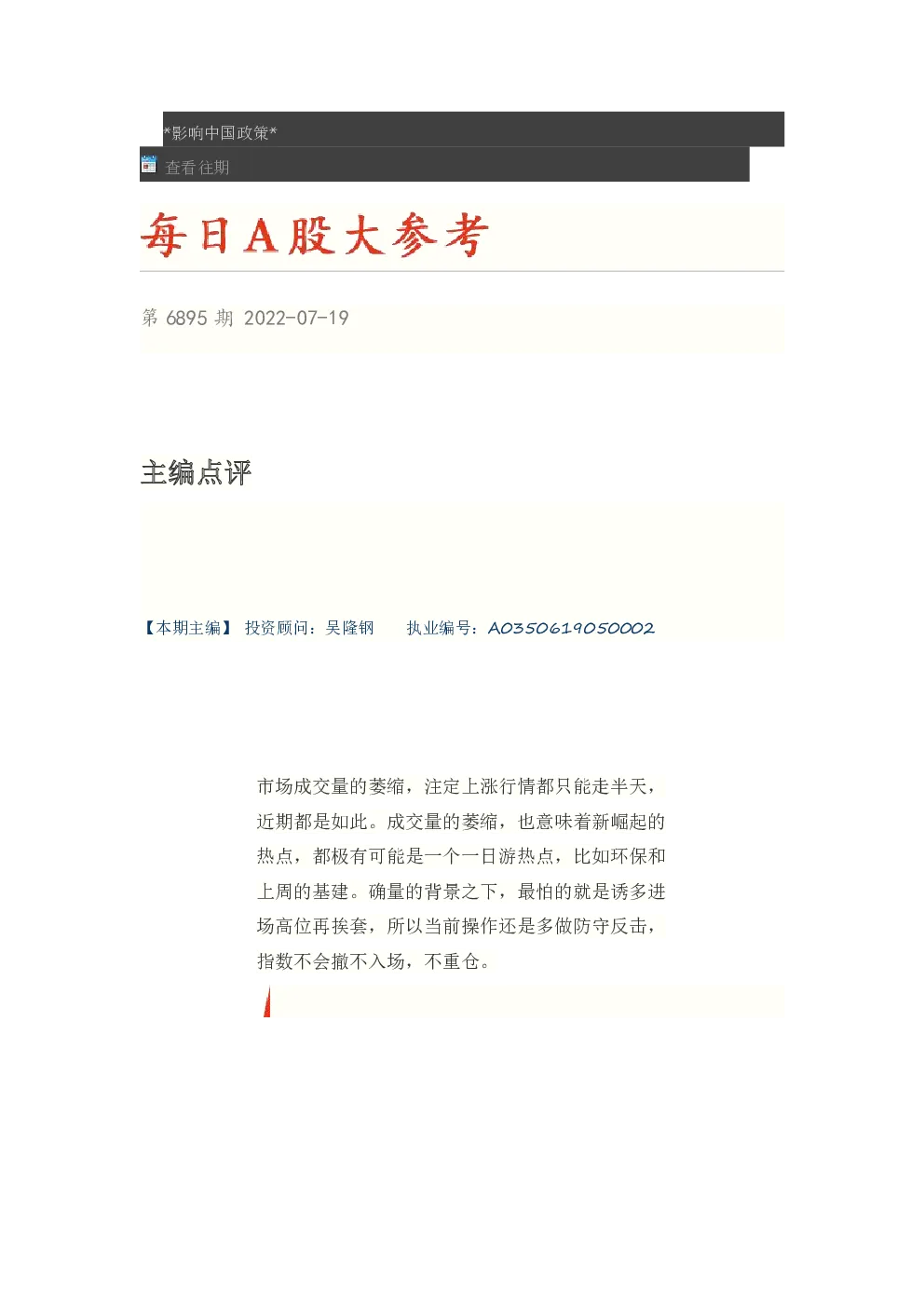 *影响中国政策*

查看往期

每日A股大参考

第 6895 期 2022-07-19

主编点评

【本期主编】 投资顾问：吴隆钢 执业编号：A0350619050002

市场成交量的萎缩，注定上涨行情都只能走半天，近期都是如此。成交量的萎缩，也意味着新崛起的热点，都极有可能是一个一日游热点，比如环保和上周的基建。确量的背景之下，最怕的就是诱多进场高位再挨套，所以当前操作还是多做防守反击，指数不会撤不入场，不重仓。